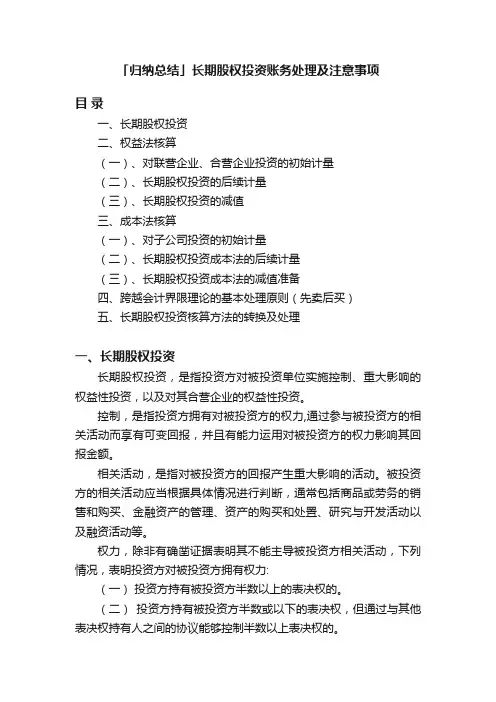 「归纳总结」长期股权投资账务处理及注意事项

目 录

一、长期股权投资
二、权益法核算
（一）、对联营企业、合营企业投资的初始计量
（二）、长期股权投资的后续计量
（三）、长期股权投资的减值
三、成本法核算
（一）、对子公司投资的初始计量
（二）、长期股权投资成本法的后续计量
（三）、长期股权投资成本法的减值准备
四、跨越会计界限理论的基本处理原则（先卖后买）
五、长期股权投资核算方法的转换及处理

一、长期股权投资

长期股权投资，是指投资方对被投资单位实施控制、重大影响的权益性投资，以及对其合营企业的权益性投资。

控制，是指投资方拥有对被投资方的权力,通过参与被投资方的相关活动而享有可变回报，并且有能力运用对被投资方的权力影响其回报金额。

相关活动，是指对被投资方的回报产生重大影响的活动。被投资方的相关活动应当根据具体情况进行判断，通常包括商品或劳务的销售和购买、金融资产的管理、资产的购买和处置、研究与开发活动以及融资活动等。

权力，除非有确凿证据表明其不能主导被投资方相关活动，下列情况，表明投资方对被投资方拥有权力:

（一） 投资方持有被投资方半数以上的表决权的。

（二） 投资方持有被投资方半数或以下的表决权，但通过与其他表决权持有人之间的协议能够控制半数以上表决权的。